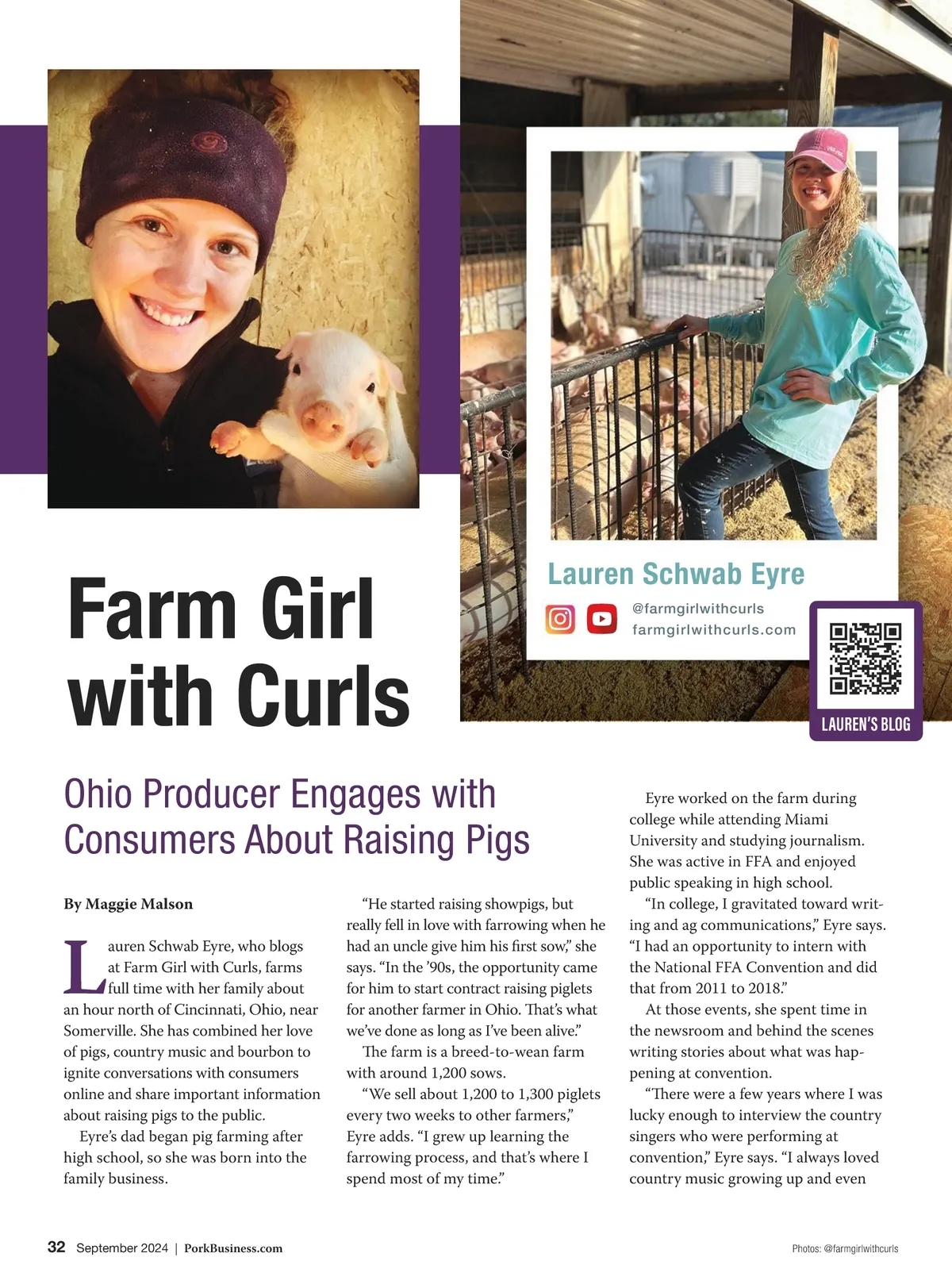 Lauren Schwab Eyre

@farmgirlwithcurls
farmgirlwithcurls.com

LAUREN'S BLOG

Farm Girl with Curls

Ohio Producer Engages with Consumers About Raising Pigs

By Maggie Malson

Lauren Schwab Eyre, who blogs at Farm Girl with Curls, farms full time with her family about an hour north of Cincinnati, Ohio, near Somerville. She has combined her love of pigs, country music and bourbon to ignite conversations with consumers online and share important information about raising pigs to the public.

Eyre's dad began pig farming after high school, so she was born into the family business.

"He started raising showpigs, but really fell in love with farrowing when he had an uncle give him his first sow," she says. "In the '90s, the opportunity came for him to start contract raising piglets for another farmer in Ohio. That's what we've done as long as I've been alive."

The farm is a breed-to-wean farm with around 1,200 sows.

"We sell about 1,200 to 1,300 piglets every two weeks to other farmers," Eyre adds. "I grew up learning the farrowing process, and that's where I spend most of my time."

Eyre worked on the farm during college while attending Miami University and studying journalism. She was active in FFA and enjoyed public speaking in high school.

"In college, I gravitated toward writing and ag communications," Eyre says. "I had an opportunity to intern with the National FFA Convention and did that from 2011 to 2018."

At those events, she spent time in the newsroom and behind the scenes writing stories about what was happening at convention.

"There were a few years where I was lucky enough to interview the country singers who were performing at convention," Eyre says. "I always loved country music growing up and even

32 September 2024 | PorkBusiness.com

Photos: @farmgirlwithcurls